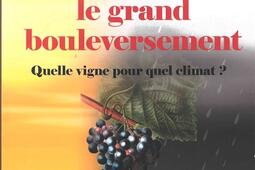 le grand bouleversement

Quelle vigne pour quel climat ?